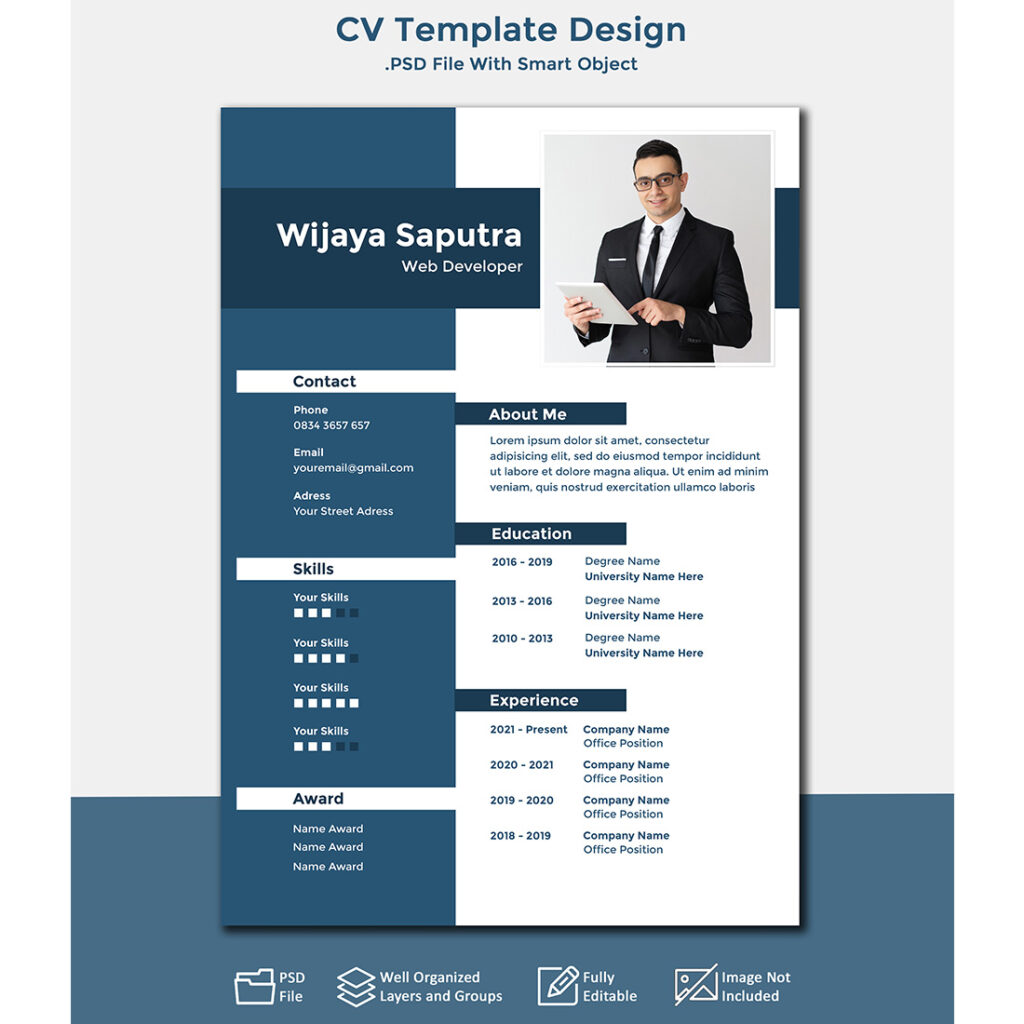 CV Template Design
.PSD File With Smart Object

Wijaya Saputra
Web Developer

Contact

Phone
0834 3657 657

Email
youremail@gmail.com

Adress
Your Street Adress

Skills

Your Skills

Your Skills

Your Skills

Your Skills

Award

Name Award
Name Award
Name Award

About Me

Lorem ipsum dolor sit amet, consectetur adipisicing elit, sed do eiusmod tempor incididunt ut labore et dolore magna aliqua. Ut enim ad minim veniam, quis nostrud exercitation ullamco laboris

Education

2016 - 2019 Degree Name
University Name Here

2013 - 2016 Degree Name
University Name Here

2010 - 2013 Degree Name
University Name Here

Experience

2021 - Present Company Name
Office Position

2020 - 2021 Company Name
Office Position

2019 - 2020 Company Name
Office Position

2018 - 2019 Company Name
Office Position

PSD File

Well Organized Layers and Groups

Fully Editable

Image Not Included